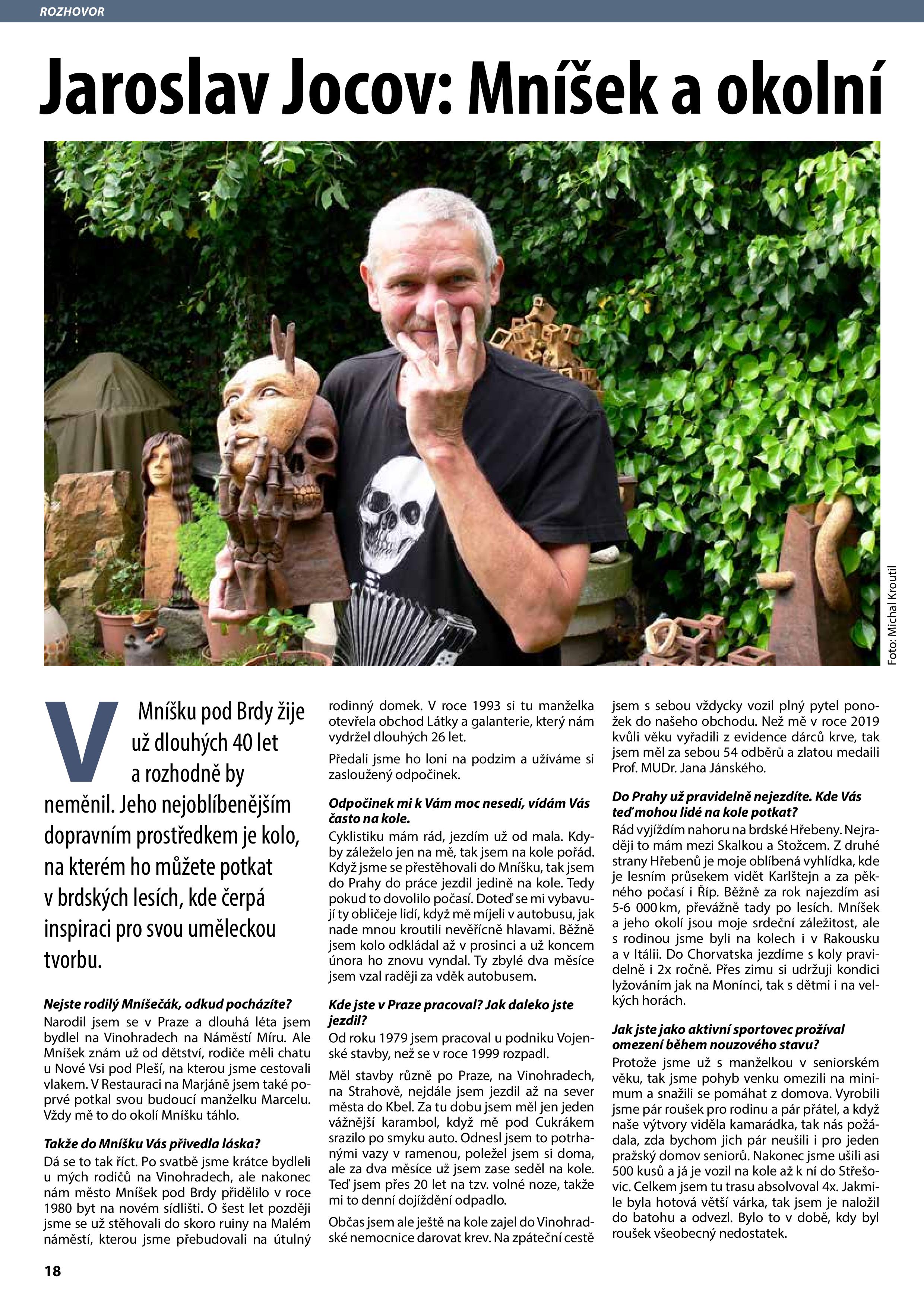 ROZHOVOR

Jaroslav Jocov: Mníšek a okolní

Foto: Michal Kroutil

V Mníšku pod Brdy žije už dlouhých 40 let a rozhodně by neměnil. Jeho nejoblíbenějším dopravním prostředkem je kolo, na kterém ho můžete potkat v brdských lesích, kde čerpá inspiraci pro svou uměleckou tvorbu.

Nejste rodilý Mníšečák, odkud pocházíte?
Narodil jsem se v Praze a dlouhá léta jsem bydlel na Vinohradech na Náměstí Míru. Ale Mníšek znám už od dětství, rodiče měli chatu u Nové Vsi pod Pleší, na kterou jsme cestovali vlakem. V Restauraci na Marjáně jsem také poprvé potkal svou budoucí manželku Marcelu. Vždy mě to do okolí Mníšku táhlo.

Takže do Mníšku Vás přivedla láska?
Dá se to tak říct. Po svatbě jsme krátce bydleli u mých rodičů na Vinohradech, ale nakonec nám město Mníšek pod Brdy přidělilo v roce 1980 byt na novém sídlišti. O šest let později jsme se už stěhovali do skoro ruiny na Malém náměstí, kterou jsme přebudovali na útulný rodinný domek. V roce 1993 si tu manželka otevřela obchod Látky a galanterie, který nám vydržel dlouhých 26 let.

Předali jsme ho loni na podzim a užíváme si zasloužený odpočinek.

Odpočinek mi k Vám moc nesedí, vídám Vás často na kole.
Cyklistiku mám rád, jezdím už od mala. Kdyby záleželo jen na mě, tak jsem na kole pořád. Když jsme se přestěhovali do Mníšku, tak jsem do Prahy do práce jezdil jedině na kole. Tedy pokud to dovolilo počasí. Doteď se mi vybavují ty obličeje lidí, když mě míjeli v autobusu, jak nade mnou kroutili nevěřícně hlavami. Běžně jsem kolo odkládal až v prosinci a už koncem února ho znovu vyndal. Ty zbylé dva měsíce jsem vzal raději za vděk autobusem.

Kde jste v Praze pracoval? Jak daleko jste jezdil?
Od roku 1979 jsem pracoval u podniku Vojenské stavby, než se v roce 1999 rozpadl.

Měl stavby různě po Praze, na Vinohradech, na Strahově, nejdále jsem jezdil až na sever města do Kbel. Za tu dobu jsem měl jen jeden vážnější karambol, když mě pod Cukrákem srazilo po smyku auto. Odnesl jsem to potrhanými vazy v ramenou, poležel jsem si doma, ale za dva měsíce už jsem zase seděl na kole. Teď jsem přes 20 let na tzv. volné noze, takže mi to denní dojíždění odpadlo.

Občas jsem ale ještě na kole zajel do Vinohradské nemocnice darovat krev. Na zpáteční cestě jsem s sebou vždycky vozil plný pytel ponožek do našeho obchodu. Než mě v roce 2019 kvůli věku vyřadili z evidence dárců krve, tak jsem měl za sebou 54 odběrů a zlatou medaili Prof. MUDr. Jana Jánského.

Do Prahy už pravidelně nejezdíte. Kde Vás teď mohou lidé na kole potkat?
Rád vyjíždím nahoru na brdské Hřebeny. Nejraději to mám mezi Skalkou a Stožcem. Z druhé strany Hřebenů je moje oblíbená vyhlídka, kde je lesním průsekem vidět Karlštejn a za pěkného počasí i Říp. Běžně za rok najezdím asi 5-6 000 km, převážně tady po lesích. Mníšek a jeho okolí jsou moje srdeční záležitost, ale s rodinou jsme byli na kolech i v Rakousku a v Itálii. Do Chorvatska jezdíme s koly pravidelně i 2x ročně. Přes zimu si udržuji kondici lyžováním jak na Monínci, tak s dětmi i na velkých horách.

Jak jste jako aktivní sportovec prožíval omezení během nouzového stavu?
Protože jsme už s manželkou v seniorském věku, tak jsme pohyb venku omezili na minimum a snažili se pomáhat z domova. Vyrobili jsme pár roušek pro rodinu a pár přátel, a když naše výtvory viděla kamarádka, tak nás požádala, zda bychom jich pár neušili i pro jeden pražský domov seniorů. Nakonec jsme ušili asi 500 kusů a já je vozil na kole až k ní do Střešovic. Celkem jsem tu trasu absolvoval 4x. Jakmile byla hotová větší várka, tak jsem je naložil do batohu a odvezl. Bylo to v době, kdy byl roušek všeobecný nedostatek.

18